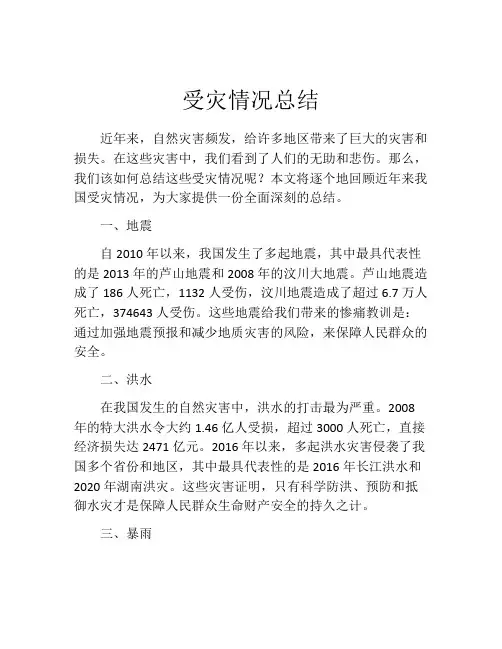 受灾情况总结

近年来，自然灾害频发，给许多地区带来了巨大的灾害和损失。在这些灾害中，我们看到了人们的无助和悲伤。那么，我们该如何总结这些受灾情况呢？本文将逐个地回顾近年来我国受灾情况，为大家提供一份全面深刻的总结。

一、地震

自 2010 年以来，我国发生了多起地震，其中最具代表性的是 2013 年的芦山地震和 2008 年的汶川大地震。芦山地震造成了 186 人死亡，1132 人受伤，汶川地震造成了超过 6.7 万人死亡，374643 人受伤。这些地震给我们带来的惨痛教训是：通过加强地震预报和减少地质灾害的风险，来保障人民群众的安全。

二、洪水

在我国发生的自然灾害中，洪水的打击最为严重。2008 年的特大洪水令大约 1.46 亿人受损，超过 3000 人死亡，直接经济损失达 2471 亿元。2016 年以来，多起洪水灾害侵袭了我国多个省份和地区，其中最具代表性的是 2016 年长江洪水和 2020 年湖南洪灾。这些灾害证明，只有科学防洪、预防和抵御水灾才是保障人民群众生命财产安全的持久之计。

三、暴雨